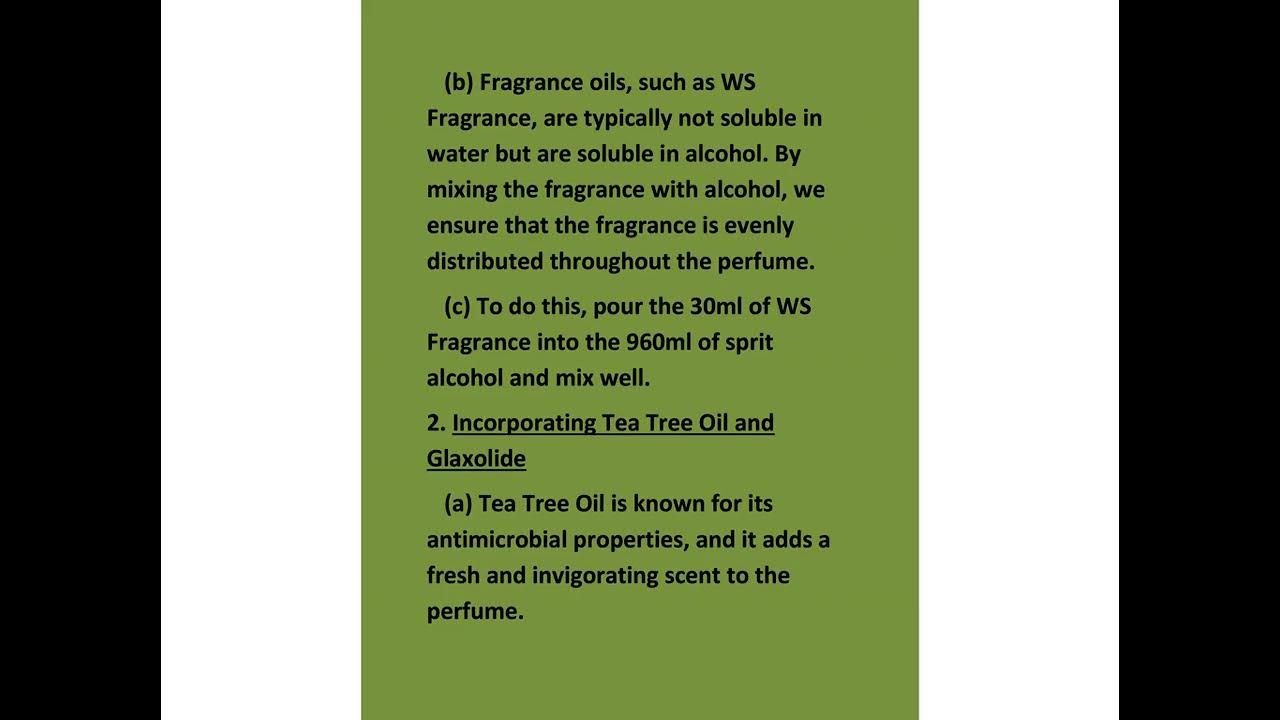 (b) Fragrance oils, such as WS Fragrance, are typically not soluble in water but are soluble in alcohol. By mixing the fragrance with alcohol, we ensure that the fragrance is evenly distributed throughout the perfume.

(c) To do this, pour the 30ml of WS Fragrance into the 960ml of sprit alcohol and mix well.

2. Incorporating Tea Tree Oil and Glaxolide

(a) Tea Tree Oil is known for its antimicrobial properties, and it adds a fresh and invigorating scent to the perfume.